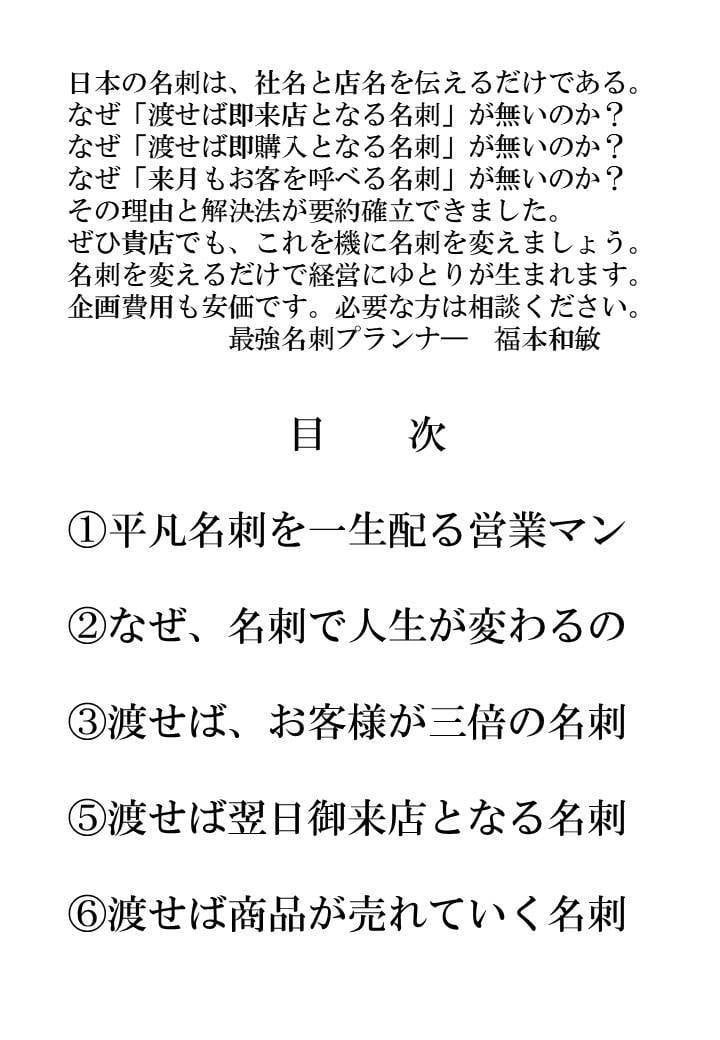 日本の名刺は、社名と店名を伝えるだけである。
なぜ「渡せば即来店となる名刺」が無いのか？
なぜ「渡せば即購入となる名刺」が無いのか？
なぜ「来月もお客を呼べる名刺」が無いのか？
その理由と解決法が要約確立できました。
ぜひ貴店でも、これを機に名刺を変えましょう。
名刺を変えるだけで経営にゆとりが生まれます。
企画費用も安価です。必要な方は相談ください。
最強名刺プランナー　福本和敏

目　次

①平凡名刺を一生配る営業マン

②なぜ、名刺で人生が変わるの

③渡せば、お客様が三倍の名刺

⑤渡せば翌日御来店となる名刺

⑥渡せば商品が売れていく名刺